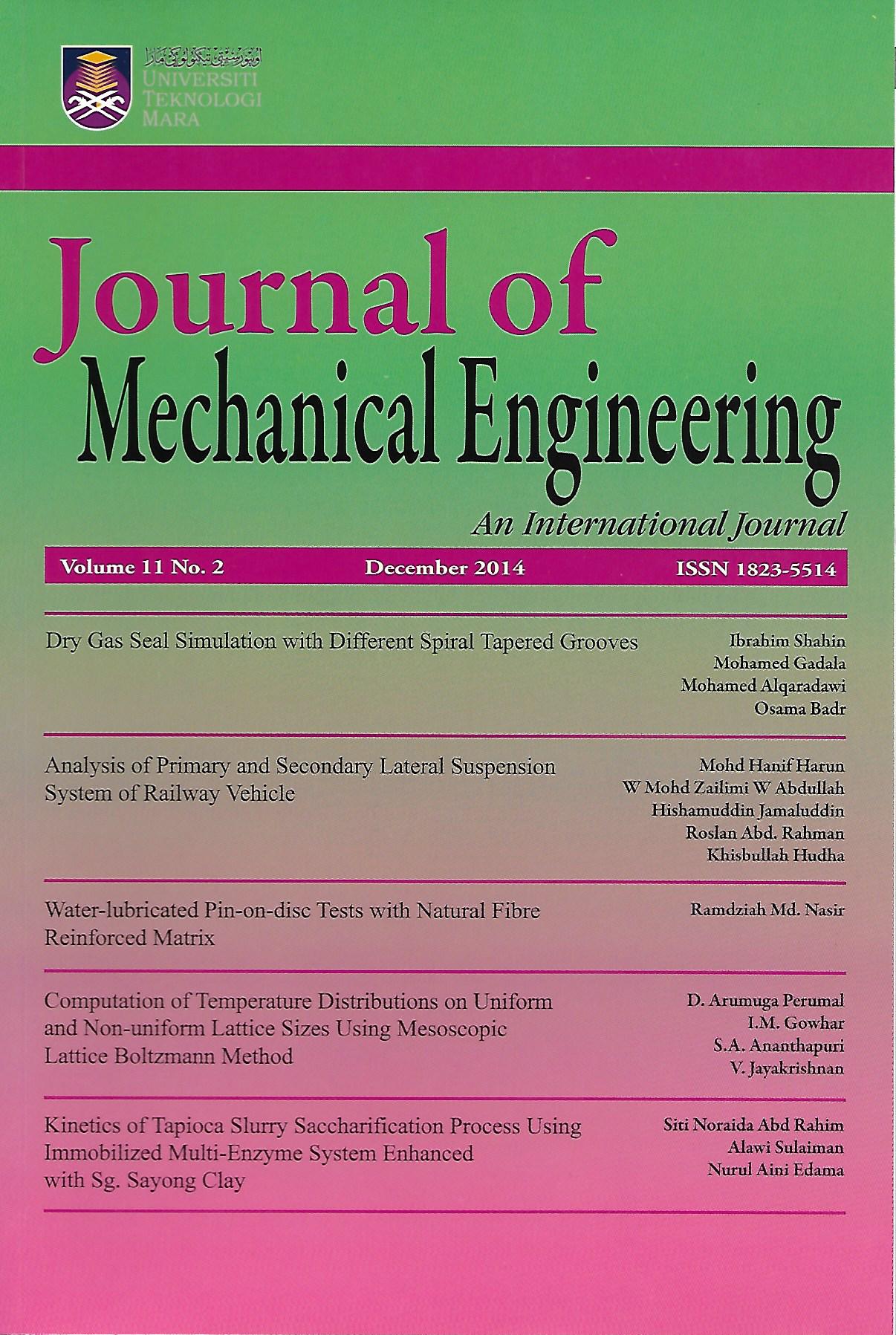 اونيۏرسيتي تيكنولوڬي مارا
UNIVERSITI TEKNOLOGI MARA

Journal of Mechanical Engineering

An International Journal

Volume 11 No. 2 December 2014 ISSN 1823-5514

Dry Gas Seal Simulation with Different Spiral Tapered Grooves

Ibrahim Shahin
Mohamed Gadala
Mohamed Alqaradawi
Osama Badr

Analysis of Primary and Secondary Lateral Suspension System of Railway Vehicle

Mohd Hanif Harun
W Mohd Zailimi W Abdullah
Hishamuddin Jamaluddin
Roslan Abd. Rahman
Khisbullah Hudha

Water-lubricated Pin-on-disc Tests with Natural Fibre Reinforced Matrix

Ramdziah Md. Nasir

Computation of Temperature Distributions on Uniform and Non-uniform Lattice Sizes Using Mesoscopic Lattice Boltzmann Method

D. Arumuga Perumal
I.M. Gowhar
S.A. Ananthapuri
V. Jayakrishnan

Kinetics of Tapioca Slurry Saccharification Process Using Immobilized Multi-Enzyme System Enhanced with Sg. Sayong Clay

Siti Noraida Abd Rahim
Alawi Sulaiman
Nurul Aini Edama